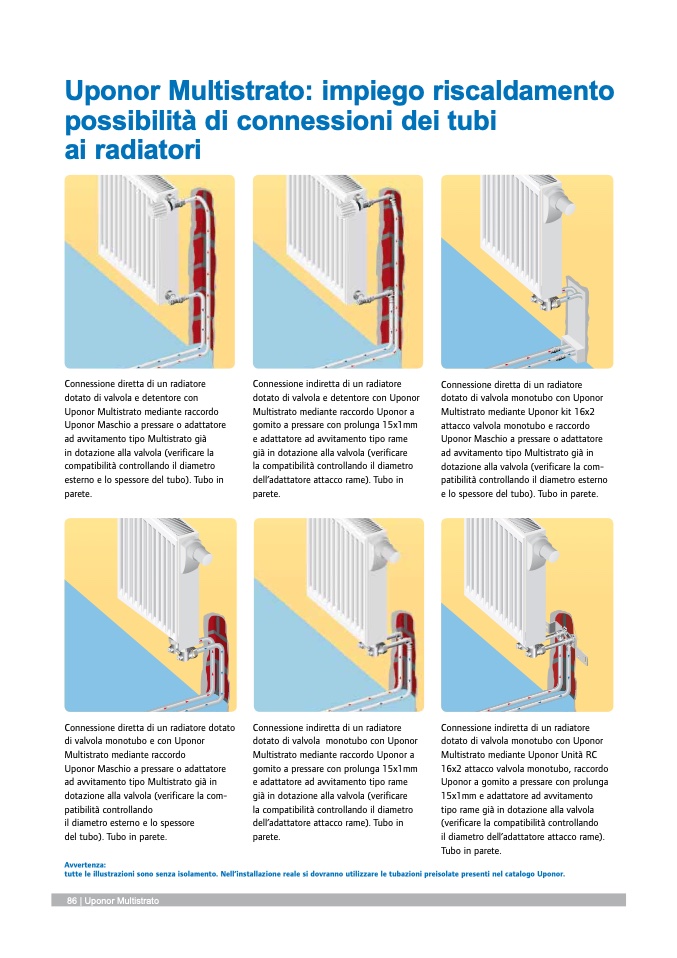 Uponor Multistrato: impiego riscaldamento possibilità di connessioni dei tubi ai radiatori

Connessione diretta di un radiatore dotato di valvola e detentore con Uponor Multistrato mediante raccordo Uponor Maschio a pressare o adattatore ad avvitamento tipo Multistrato già in dotazione alla valvola (verificare la compatibilità controllando il diametro esterno e lo spessore del tubo). Tubo in parete.

Connessione indiretta di un radiatore dotato di valvola e detentore con Uponor Multistrato mediante raccordo Uponor a gomito a pressare con prolunga 15x1mm e adattatore ad avvitamento tipo rame già in dotazione alla valvola (verificare la compatibilità controllando il diametro dell'adattatore attacco rame). Tubo in parete.

Connessione diretta di un radiatore dotato di valvola monotubo con Uponor Multistrato mediante Uponor kit 16x2 attacco valvola monotubo e raccordo Uponor Maschio a pressare o adattatore ad avvitamento tipo Multistrato già in dotazione alla valvola (verificare la compatibilità controllando il diametro esterno e lo spessore del tubo). Tubo in parete.

Connessione diretta di un radiatore dotato di valvola monotubo e con Uponor Multistrato mediante raccordo Uponor Maschio a pressare o adattatore ad avvitamento tipo Multistrato già in dotazione alla valvola (verificare la compatibilità controllando il diametro esterno e lo spessore del tubo). Tubo in parete.

Connessione indiretta di un radiatore dotato di valvola monotubo con Uponor Multistrato mediante raccordo Uponor a gomito a pressare con prolunga 15x1mm e adattatore ad avvitamento tipo rame già in dotazione alla valvola (verificare la compatibilità controllando il diametro dell'adattatore attacco rame). Tubo in parete.

Connessione indiretta di un radiatore dotato di valvola monotubo con Uponor Multistrato mediante Uponor Unità RC 16x2 attacco valvola monotubo, raccordo Uponor a gomito a pressare con prolunga 15x1mm e adattatore ad avvitamento tipo rame già in dotazione alla valvola (verificare la compatibilità controllando il diametro dell'adattatore attacco rame). Tubo in parete.

Avvertenza:
tutte le illustrazioni sono senza isolamento. Nell'installazione reale si dovranno utilizzare le tubazioni preisolate presenti nel catalogo Uponor.

86 | Uponor Multistrato